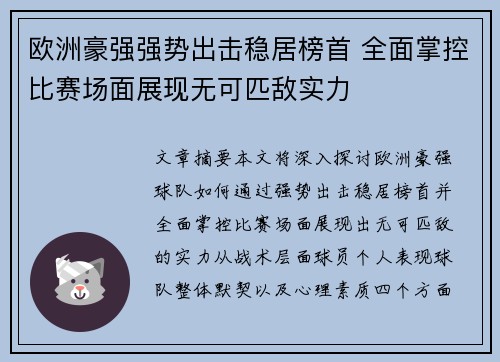 欧洲豪强强势出击稳居榜首 全面掌控比赛场面展现无可匹敌实力

文章摘要本文将深入探讨欧洲豪强球队如何通过强势出击稳居榜首并全面掌控比赛场面展现出无可匹敌的实力从战术层面球员个人表现球队整体默契以及心理素质四个方面